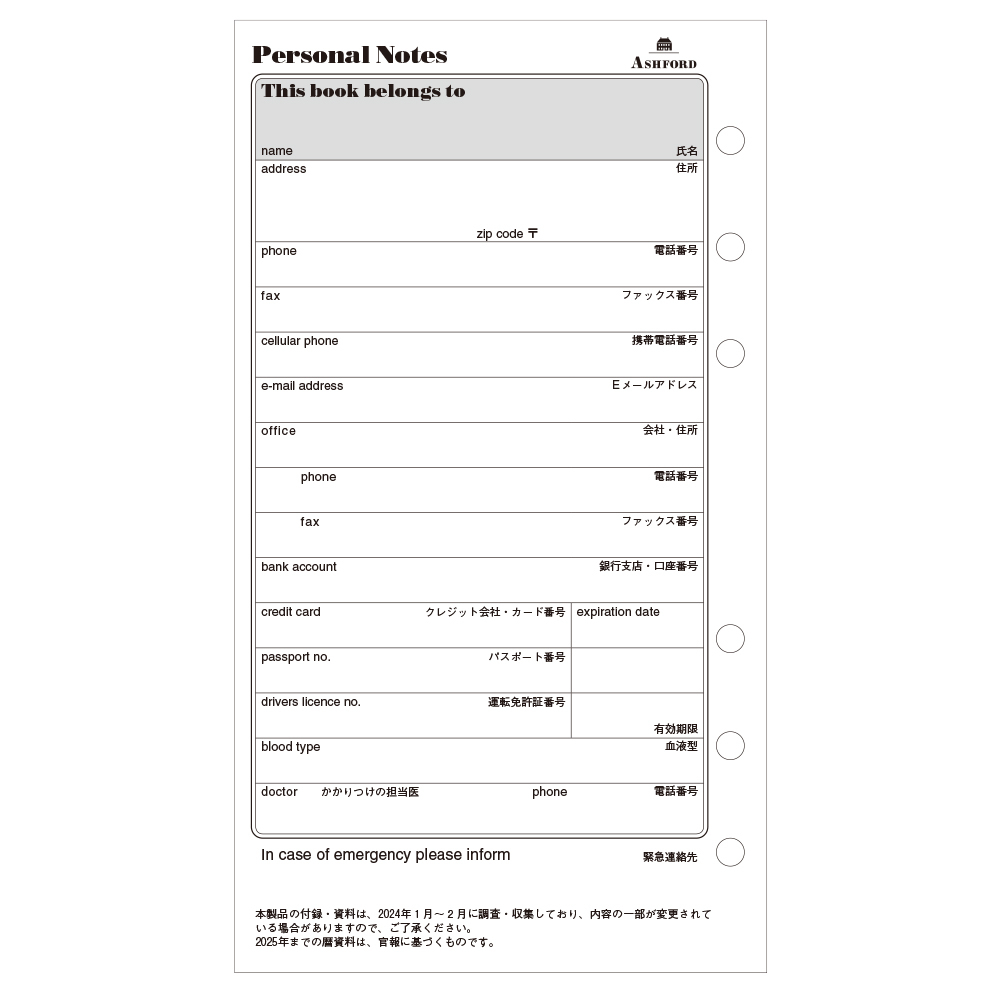 Personal Notes

ASHFORD

This book belongs to

name 氏名

address 住所

zip code 〒

phone 電話番号

fax ファックス番号

cellular phone 携帯電話番号

e-mail address Eメールアドレス

office 会社・住所

phone 電話番号

fax ファックス番号

bank account 銀行支店・口座番号

credit card クレジット会社・カード番号 expiration date

passport no. パスポート番号

drivers licence no. 運転免許証番号

有効期限

blood type 血液型

doctor かかりつけの担当医 phone 電話番号

In case of emergency please inform 緊急連絡先

本製品の付録・資料は、2024年1月～2月に調査・収集しており、内容の一部が変更されている場合がありますので、ご了承ください。
2025年までの暦資料は、官報に基づくものです。